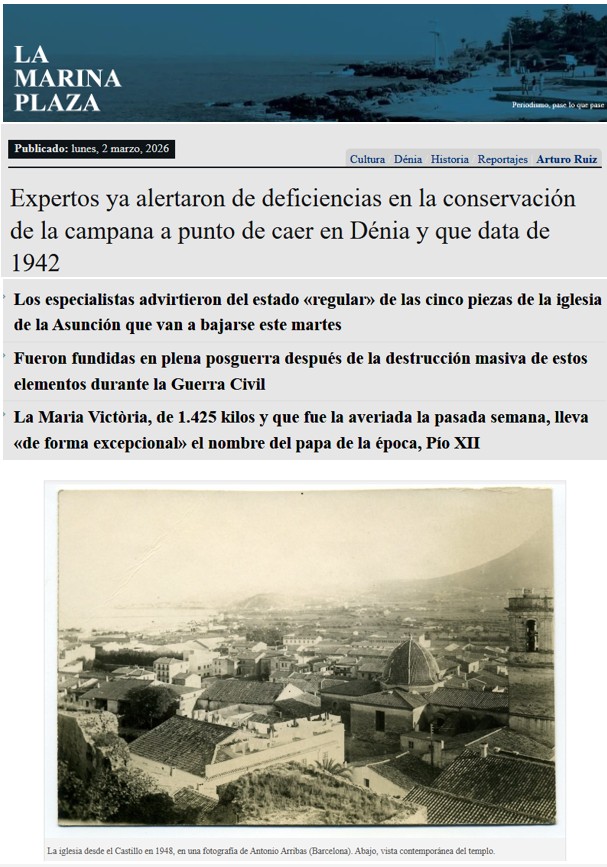 LA MARINA PLAZA

Periodismo, pase lo que pase

Publicado: lunes, 2 marzo, 2026

Cultura Dénia Historia Reportajes Arturo Ruiz

Expertos ya alertaron de deficiencias en la conservación de la campana a punto de caer en Dénia y que data de 1942

Los especialistas advirtieron del estado «regular» de las cinco piezas de la iglesia de la Asunción que van a bajarse este martes

Fueron fundidas en plena posguerra después de la destrucción masiva de estos elementos durante la Guerra Civil

La Maria Victòria, de 1.425 kilos y que fue la averiada la pasada semana, lleva «de forma excepcional» el nombre del papa de la época, Pío XII

La iglesia desde el Castillo en 1948, en una fotografía de Antonio Arribas (Barcelona). Abajo, vista contemporánea del templo.